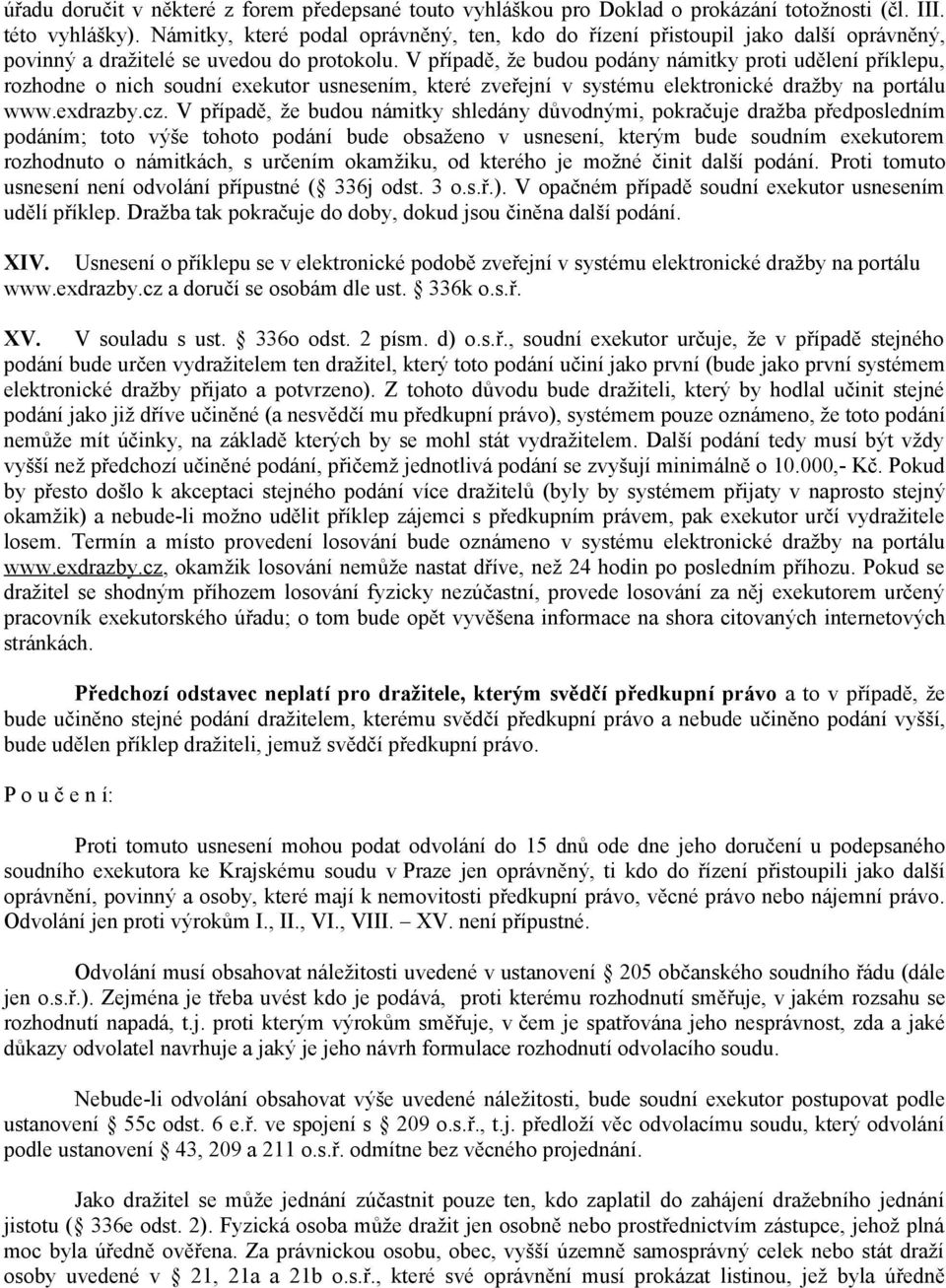 úřadu doručit v některé z forem předepsané touto vyhláškou pro Doklad o prokázání totožnosti (čl. III. této vyhlášky). Námitky, které podal oprávněný, ten, kdo do řízení přistoupil jako další oprávněný, povinný a dražitelé se uvedou do protokolu. V případě, že budou podány námitky proti udělení příklepu, rozhodne o nich soudní exekutor usnesením, které zveřejní v systému elektronické dražby na portálu www.exdrazby.cz. V případě, že budou námitky shledány důvodnými, pokračuje dražba předposledním podáním; toto výše tohoto podání bude obsaženo v usnesení, kterým bude soudním exekutorem rozhodnuto o námitkách, s určením okamžiku, od kterého je možné činit další podání. Proti tomuto usnesení není odvolání přípustné ( 336j odst. 3 o.s.ř.). V opačném případě soudní exekutor usnesením udělí příklep. Dražba tak pokračuje do doby, dokud jsou činěna další podání.

XIV. Usnesení o příklepu se v elektronické podobě zveřejní v systému elektronické dražby na portálu www.exdrazby.cz a doručí se osobám dle ust. 336k o.s.ř.

XV. V souladu s ust. 336o odst. 2 písm. d) o.s.ř., soudní exekutor určuje, že v případě stejného podání bude určen vydražitelem ten dražitel, který toto podání učiní jako první (bude jako první systémem elektronické dražby přijato a potvrzeno). Z tohoto důvodu bude dražiteli, který by hodlal učinit stejné podání jako již dříve učiněné (a nesvědčí mu předkupní právo), systémem pouze oznámeno, že toto podání nemůže mít účinky, na základě kterých by se mohl stát vydražitelem. Další podání tedy musí být vždy vyšší než předchozí učiněné podání, přičemž jednotlivá podání se zvyšují minimálně o 10.000,- Kč. Pokud by přesto došlo k akceptaci stejného podání více dražitelů (byly by systémem přijaty v naprosto stejný okamžik) a nebude-li možno udělit příklep zájemci s předkupním právem, pak exekutor určí vydražitele losem. Termín a místo provedení losování bude oznámeno v systému elektronické dražby na portálu www.exdrazby.cz, okamžik losování nemůže nastat dříve, než 24 hodin po posledním příhozu. Pokud se dražitel se shodným příhozem losování fyzicky nezúčastní, provede losování za něj exekutorem určený pracovník exekutorského úřadu; o tom bude opět vyvěšena informace na shora citovaných internetových stránkách.

Předchozí odstavec neplatí pro dražitele, kterým svědčí předkupní právo a to v případě, že bude učiněno stejné podání dražitelem, kterému svědčí předkupní právo a nebude učiněno podání vyšší, bude udělen příklep dražiteli, jemuž svědčí předkupní právo.

P o u č e n í:

Proti tomuto usnesení mohou podat odvolání do 15 dnů ode dne jeho doručení u podepsaného soudního exekutora ke Krajskému soudu v Praze jen oprávněný, ti kdo do řízení přistoupili jako další oprávnění, povinný a osoby, které mají k nemovitosti předkupní právo, věcné právo nebo nájemní právo. Odvolání jen proti výrokům I., II., VI., VIII. XV. není přípustné.

Odvolání musí obsahovat náležitosti uvedené v ustanovení 205 občanského soudního řádu (dále jen o.s.ř.). Zejména je třeba uvést kdo je podává, proti kterému rozhodnutí směřuje, v jakém rozsahu se rozhodnutí napadá, t.j. proti kterým výrokům směřuje, v čem je spatřována jeho nesprávnost, zda a jaké důkazy odvolatel navrhuje a jaký je jeho návrh formulace rozhodnutí odvolacího soudu.

Nebude-li odvolání obsahovat výše uvedené náležitosti, bude soudní exekutor postupovat podle ustanovení 55c odst. 6 e.ř. ve spojení s 209 o.s.ř., t.j. předloží věc odvolacímu soudu, který odvolání podle ustanovení 43, 209 a 211 o.s.ř. odmítne bez věcného projednání.

Jako dražitel se může jednání zúčastnit pouze ten, kdo zaplatil do zahájení dražebního jednání jistotu ( 336e odst. 2). Fyzická osoba může dražit jen osobně nebo prostřednictvím zástupce, jehož plná moc byla úředně ověřena. Za právnickou osobu, obec, vyšší územně samosprávný celek nebo stát draží osoby uvedené v 21, 21a a 21b o.s.ř., které své oprávnění musí prokázat listinou, jež byla úředně